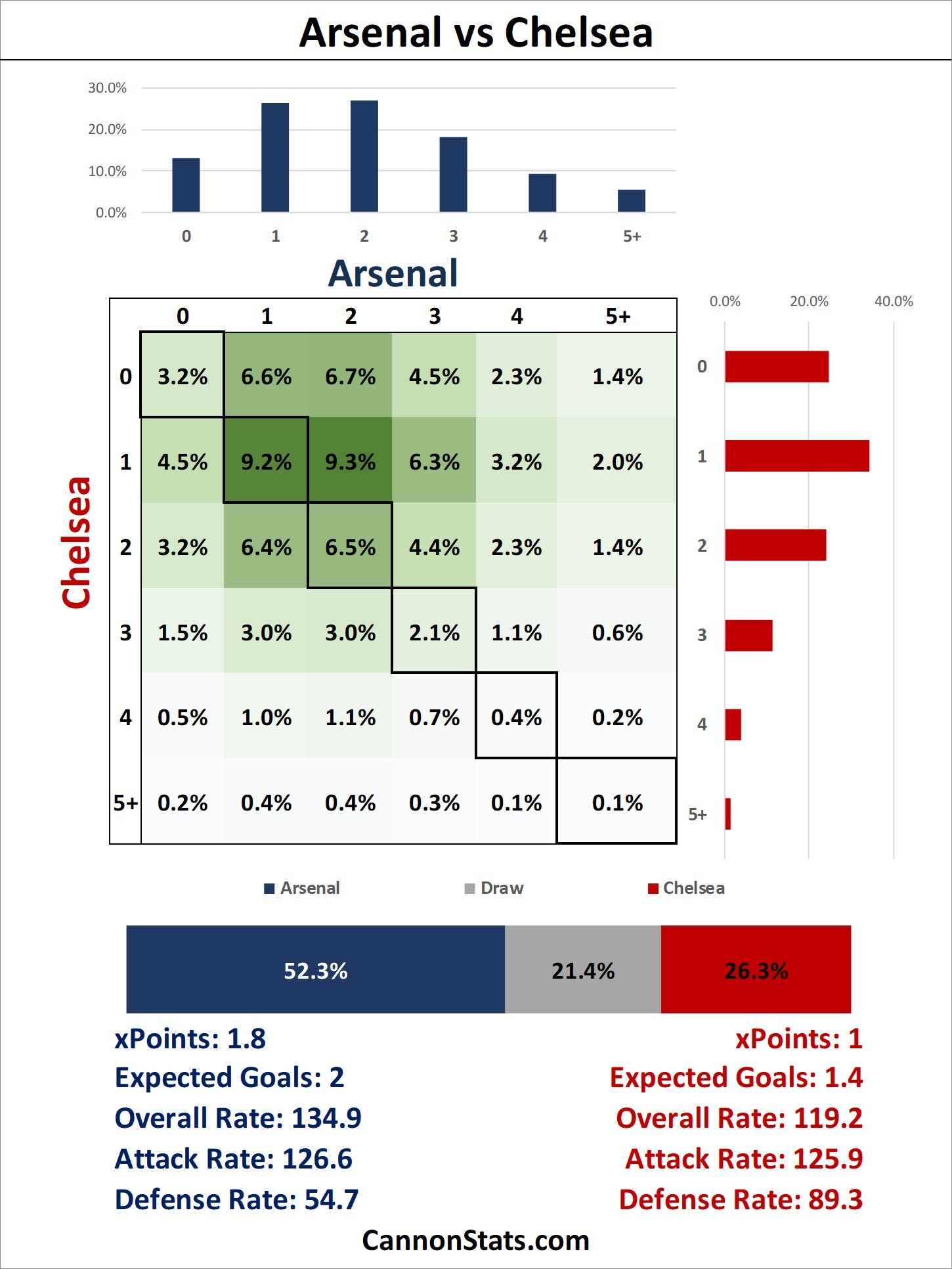 Arsenal vs Chelsea

30.0%
20.0%
10.0%
0.0%
0 1 2 3 4 5+

Arsenal

Chelsea

| | 0 | 1 | 2 | 3 | 4 | 5+ |
|---|---|---|---|---|---|---|
| 0 | 3.2% | 6.6% | 6.7% | 4.5% | 2.3% | 1.4% |
| 1 | 4.5% | 9.2% | 9.3% | 6.3% | 3.2% | 2.0% |
| 2 | 3.2% | 6.4% | 6.5% | 4.4% | 2.3% | 1.4% |
| 3 | 1.5% | 3.0% | 3.0% | 2.1% | 1.1% | 0.6% |
| 4 | 0.5% | 1.0% | 1.1% | 0.7% | 0.4% | 0.2% |
| 5+ | 0.2% | 0.4% | 0.4% | 0.3% | 0.1% | 0.1% |

0.0% 20.0% 40.0%
0
1
2
3
4
5+

Arsenal Draw Chelsea

52.3% 21.4% 26.3%

xPoints: 1.8
Expected Goals: 2
Overall Rate: 134.9
Attack Rate: 126.6
Defense Rate: 54.7

xPoints: 1
Expected Goals: 1.4
Overall Rate: 119.2
Attack Rate: 125.9
Defense Rate: 89.3

CannonStats.com